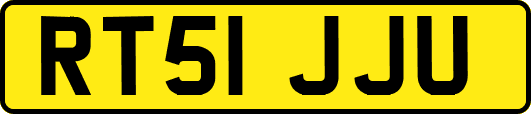 RT51 JJU